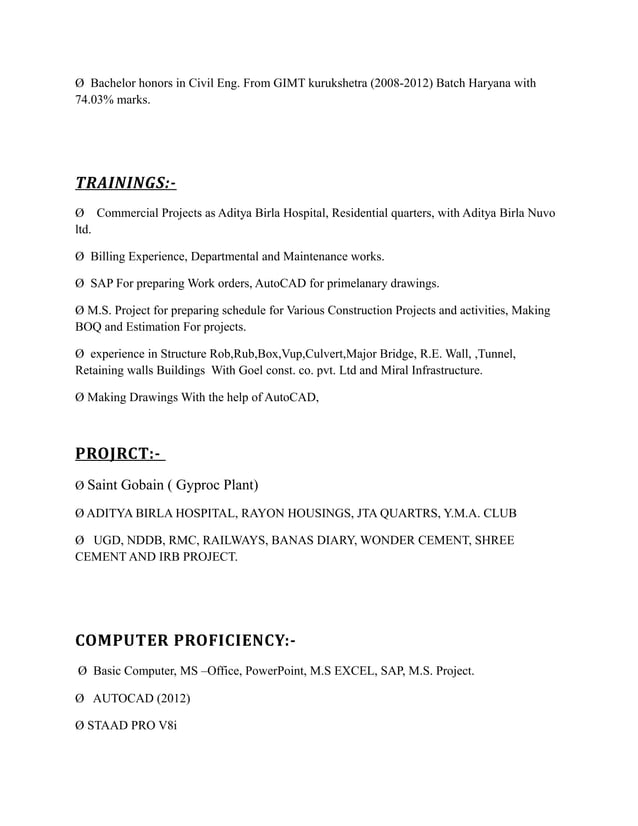 Ø Bachelor honors in Civil Eng. From GIMT kurukshetra (2008-2012) Batch Haryana with 74.03% marks.

TRAININGS:-

Ø Commercial Projects as Aditya Birla Hospital, Residential quarters, with Aditya Birla Nuvo ltd.

Ø Billing Experience, Departmental and Maintenance works.

Ø SAP For preparing Work orders, AutoCAD for primelanary drawings.

Ø M.S. Project for preparing schedule for Various Construction Projects and activities, Making BOQ and Estimation For projects.

Ø experience in Structure Rob,Rub,Box,Vup,Culvert,Major Bridge, R.E. Wall, ,Tunnel, Retaining walls Buildings With Goel const. co. pvt. Ltd and Miral Infrastructure.

Ø Making Drawings With the help of AutoCAD,

PROJRCT:-

Ø Saint Gobain ( Gyproc Plant)

Ø ADITYA BIRLA HOSPITAL, RAYON HOUSINGS, JTA QUARTRS, Y.M.A. CLUB

Ø UGD, NDDB, RMC, RAILWAYS, BANAS DIARY, WONDER CEMENT, SHREE CEMENT AND IRB PROJECT.

COMPUTER PROFICIENCY:-

Ø Basic Computer, MS –Office, PowerPoint, M.S EXCEL, SAP, M.S. Project.

Ø AUTOCAD (2012)

Ø STAAD PRO V8i